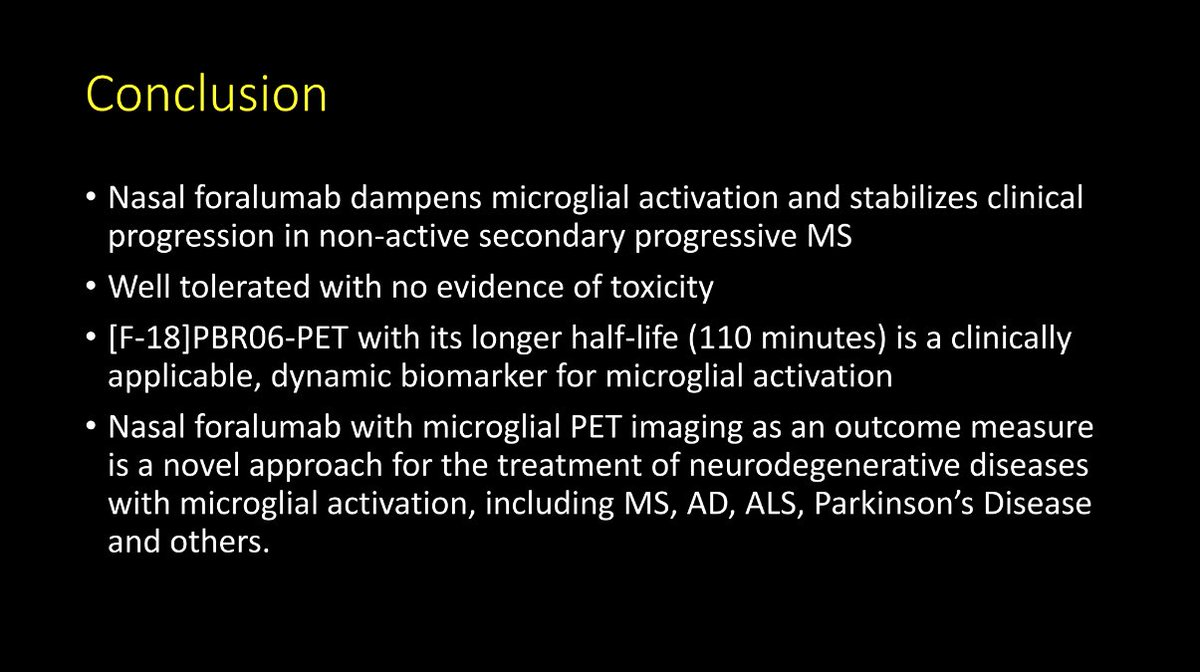 Conclusion

• Nasal foralumab dampens microglial activation and stabilizes clinical progression in non-active secondary progressive MS

• Well tolerated with no evidence of toxicity

• [F-18]PBR06-PET with its longer half-life (110 minutes) is a clinically applicable, dynamic biomarker for microglial activation

• Nasal foralumab with microglial PET imaging as an outcome measure is a novel approach for the treatment of neurodegenerative diseases with microglial activation, including MS, AD, ALS, Parkinson's Disease and others.